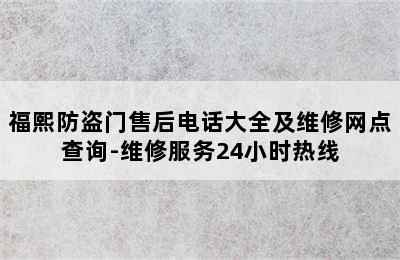 福熙防盗门售后电话大全及维修网点查询-维修服务24小时热线